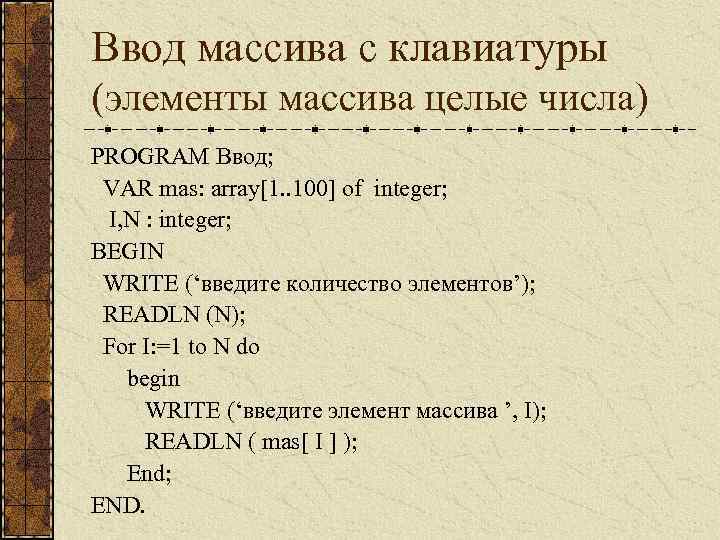 Ввод массива с клавиатуры (элементы массива целые числа)

PROGRAM Ввод;
VAR mas: array[1..100] of integer;
I,N : integer;
BEGIN
WRITE ('введите количество элементов');
READLN (N);
For I:=1 to N do
begin
WRITE ('введите элемент массива ', I);
READLN ( mas[ I ] );
End;
END.